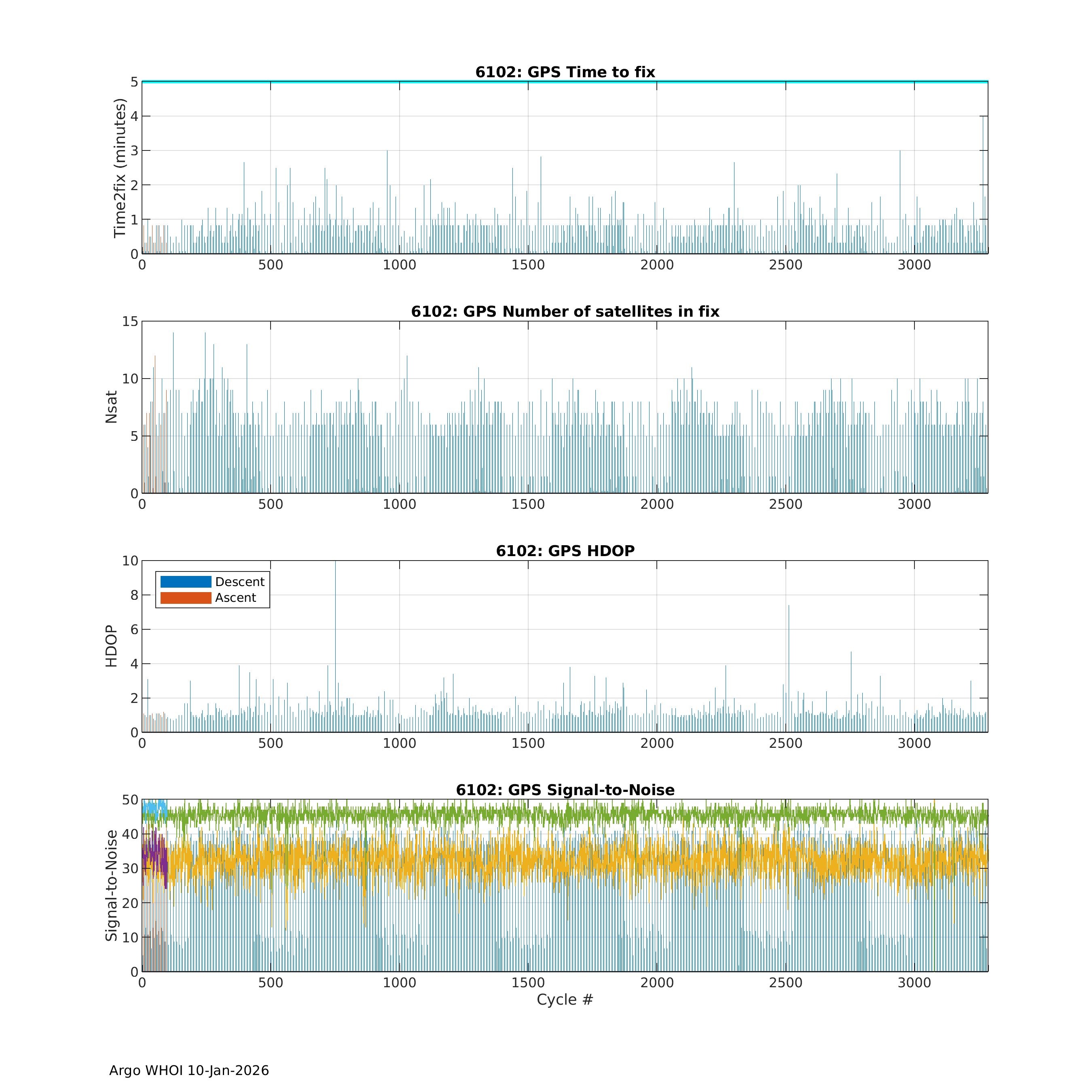 6102: GPS Time to fix

Time2fix (minutes)

5
4
3
2
1
0

0 500 1000 1500 2000 2500 3000

6102: GPS Number of satellites in fix

Nsat

15
10
5
0

0 500 1000 1500 2000 2500 3000

6102: GPS HDOP

Descent
Ascent

HDOP

10
8
6
4
2
0

0 500 1000 1500 2000 2500 3000

6102: GPS Signal-to-Noise

Signal-to-Noise

50
40
30
20
10
0

0 500 1000 1500 2000 2500 3000

Cycle #

Argo WHOI 10-Jan-2026